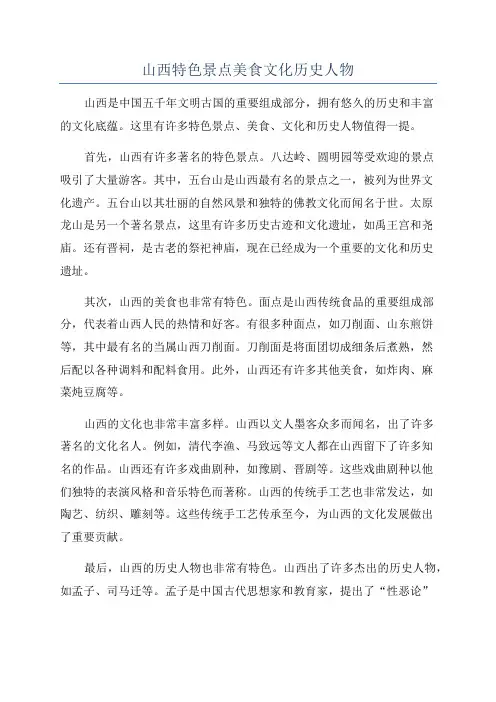 山西特色景点美食文化历史人物

山西是中国五千年文明古国的重要组成部分，拥有悠久的历史和丰富的文化底蕴。这里有许多特色景点、美食、文化和历史人物值得一提。

首先，山西有许多著名的特色景点。八达岭、圆明园等受欢迎的景点吸引了大量游客。其中，五台山是山西最有名的景点之一，被列为世界文化遗产。五台山以其壮丽的自然风景和独特的佛教文化而闻名于世。太原龙山是另一个著名景点，这里有许多历史古迹和文化遗址，如禹王宫和尧庙。还有晋祠，是古老的祭祀神庙，现在已经成为一个重要的文化和历史遗址。

其次，山西的美食也非常有特色。面点是山西传统食品的重要组成部分，代表着山西人民的热情和好客。有很多种面点，如刀削面、山东煎饼等，其中最有名的当属山西刀削面。刀削面是将面团切成细条后煮熟，然后配以各种调料和配料食用。此外，山西还有许多其他美食，如炸肉、麻菜炖豆腐等。

山西的文化也非常丰富多样。山西以文人墨客众多而闻名，出了许多著名的文化名人。例如，清代李渔、马致远等文人都在山西留下了许多知名的作品。山西还有许多戏曲剧种，如豫剧、晋剧等。这些戏曲剧种以他们独特的表演风格和音乐特色而著称。山西的传统手工艺也非常发达，如陶艺、纺织、雕刻等。这些传统手工艺传承至今，为山西的文化发展做出了重要贡献。

最后，山西的历史人物也非常有特色。山西出了许多杰出的历史人物，如孟子、司马迁等。孟子是中国古代思想家和教育家，提出了“性恶论”